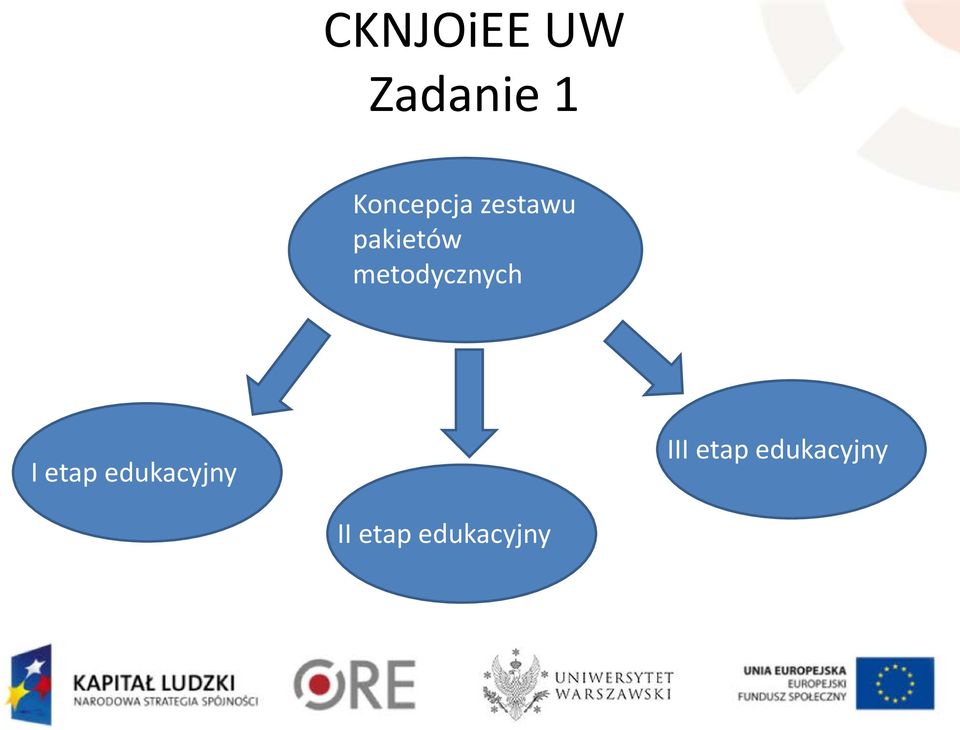 CKNJOiEE UW
Zadanie 1

Koncepcja zestawu pakietów metodycznych

I etap edukacyjny

II etap edukacyjny

III etap edukacyjny

KAPITAŁ LUDZKI
NARODOWA STRATEGIA SPÓJNOŚCI

ORE

UNIWERSYTET WARSZAWSKI

UNIA EUROPEJSKA
EUROPEJSKI FUNDUSZ SPOŁECZNY